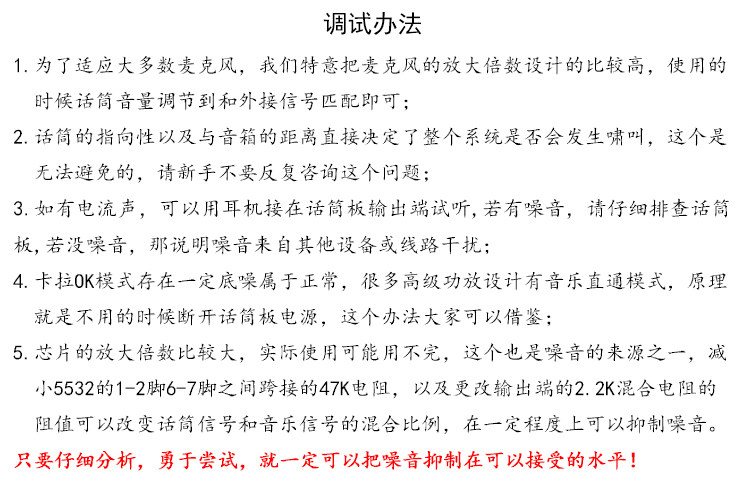 调试办法

1. 为了适应大多数麦克风，我们特意把麦克风的放大倍数设计的比较高，使用的时候话筒音量调节到和外接信号匹配即可；

2. 话筒的指向性以及与音箱的距离直接决定了整个系统是否会发生啸叫，这个是无法避免的，请新手不要反复咨询这个问题；

3. 如有电流声，可以用耳机接在话筒板输出端试听，若有噪音，请仔细排查话筒板，若没噪音，那说明噪音来自其他设备或线路干扰；

4. 卡拉OK模式存在一定底噪属于正常，很多高级功放设计有音乐直通模式，原理就是不用的时候断开话筒板电源，这个办法大家可以借鉴；

5. 芯片的放大倍数比较大，实际使用可能用不完，这个也是噪音的来源之一，减小5532的1-2脚6-7脚之间跨接的47K电阻，以及更改输出端的2.2K混合电阻的阻值可以改变话筒信号和音乐信号的混合比例，在一定程度上可以抑制噪音。

只要仔细分析，勇于尝试，就一定可以把噪音抑制在可以接受的水平！